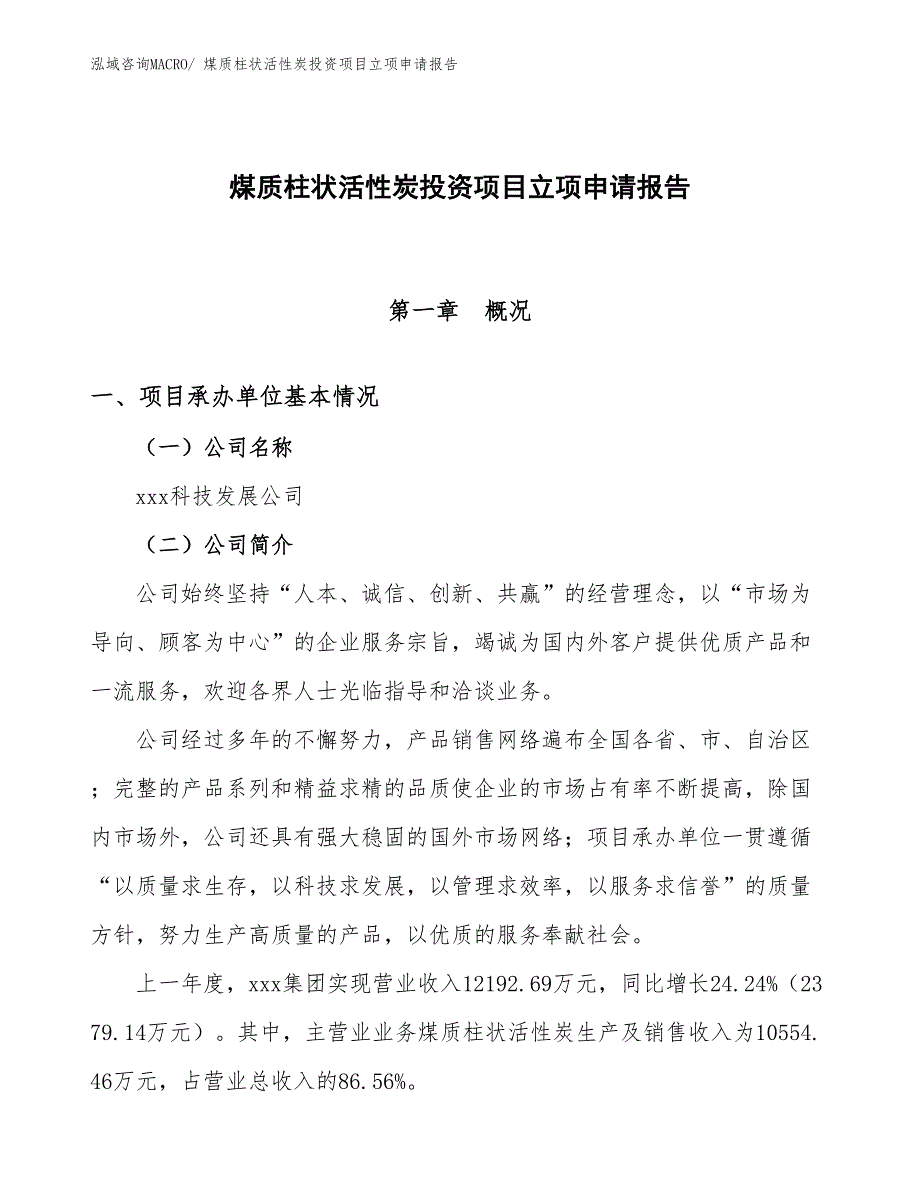 泓域咨询MACRO/ 煤质柱状活性炭投资项目立项申请报告

煤质柱状活性炭投资项目立项申请报告

第一章　概况

一、项目承办单位基本情况

（一）公司名称

xxx科技发展公司

（二）公司简介

公司始终坚持“人本、诚信、创新、共赢”的经营理念，以“市场为导向、顾客为中心”的企业服务宗旨，竭诚为国内外客户提供优质产品和一流服务，欢迎各界人士光临指导和洽谈业务。

公司经过多年的不懈努力，产品销售网络遍布全国各省、市、自治区；完整的产品系列和精益求精的品质使企业的市场占有率不断提高，除国内市场外，公司还具有强大稳固的国外市场网络；项目承办单位一贯遵循“以质量求生存，以科技求发展，以管理求效率，以服务求信誉”的质量方针，努力生产高质量的产品，以优质的服务奉献社会。

上一年度，xxx集团实现营业收入12192.69万元，同比增长24.24%（2379.14万元）。其中，主营业业务煤质柱状活性炭生产及销售收入为10554.46万元，占营业总收入的86.56%。